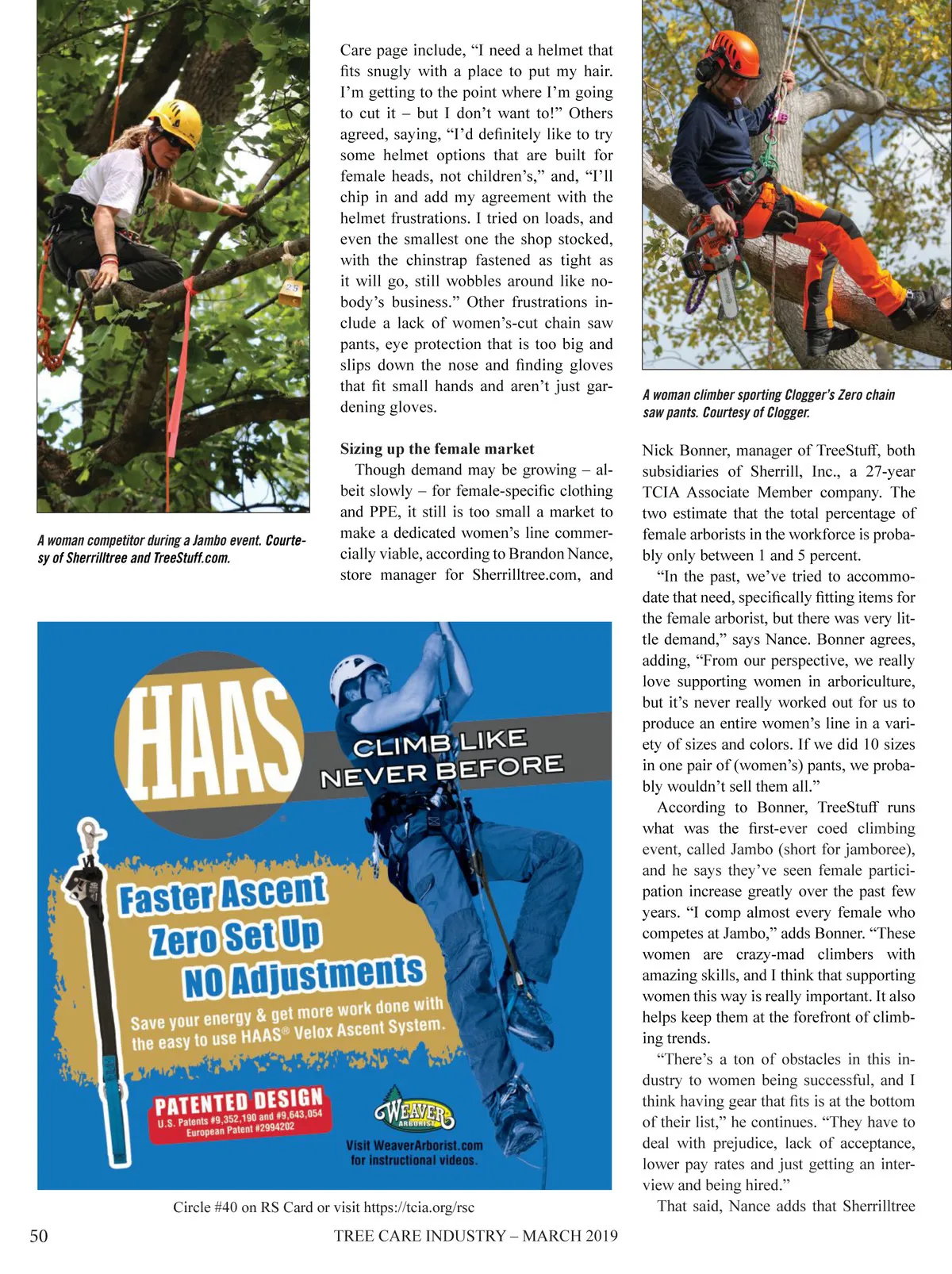 A woman competitor during a Jambo event. Courtesy of Sherrilltree and TreeStuff.com.

Care page include, “I need a helmet that fits snugly with a place to put my hair. I’m getting to the point where I’m going to cut it – but I don’t want to!” Others agreed, saying, “I’d definitely like to try some helmet options that are built for female heads, not children’s,” and, “I’ll chip in and add my agreement with the helmet frustrations. I tried on loads, and even the smallest one the shop stocked, with the chinstrap fastened as tight as it will go, still wobbles around like nobody’s business.” Other frustrations include a lack of women’s-cut chain saw pants, eye protection that is too big and slips down the nose and finding gloves that fit small hands and aren’t just gardening gloves.

Sizing up the female market

Though demand may be growing – albeit slowly – for female-specific clothing and PPE, it still is too small a market to make a dedicated women’s line commercially viable, according to Brandon Nance, store manager for Sherrilltree.com, and

A woman climber sporting Clogger’s Zero chain saw pants. Courtesy of Clogger.

Nick Bonner, manager of TreeStuff, both subsidiaries of Sherrill, Inc., a 27-year TCIA Associate Member company. The two estimate that the total percentage of female arborists in the workforce is probably only between 1 and 5 percent.

“In the past, we’ve tried to accommodate that need, specifically fitting items for the female arborist, but there was very little demand,” says Nance. Bonner agrees, adding, “From our perspective, we really love supporting women in arboriculture, but it’s never really worked out for us to produce an entire women’s line in a variety of sizes and colors. If we did 10 sizes in one pair of (women’s) pants, we probably wouldn’t sell them all.”

According to Bonner, TreeStuff runs what was the first-ever coed climbing event, called Jambo (short for jamboree), and he says they’ve seen female participation increase greatly over the past few years. “I comp almost every female who competes at Jambo,” adds Bonner. “These women are crazy-mad climbers with amazing skills, and I think that supporting women this way is really important. It also helps keep them at the forefront of climbing trends.

“There’s a ton of obstacles in this industry to women being successful, and I think having gear that fits is at the bottom of their list,” he continues. “They have to deal with prejudice, lack of acceptance, lower pay rates and just getting an interview and being hired.”

That said, Nance adds that Sherrilltree

HAAS
CLIMB LIKE NEVER BEFORE
Faster Ascent
Zero Set Up
NO Adjustments
Save your energy & get more work done with the easy to use HAAS® Velox Ascent System.
PATENTED DESIGN
U.S. Patents #9,352,190 and #9,643,054
European Patent #2994202
WEAVER ARBORIST
Visit WeaverArborist.com for instructional videos.

Circle #40 on RS Card or visit https://tcia.org/rsc

50 TREE CARE INDUSTRY – MARCH 2019